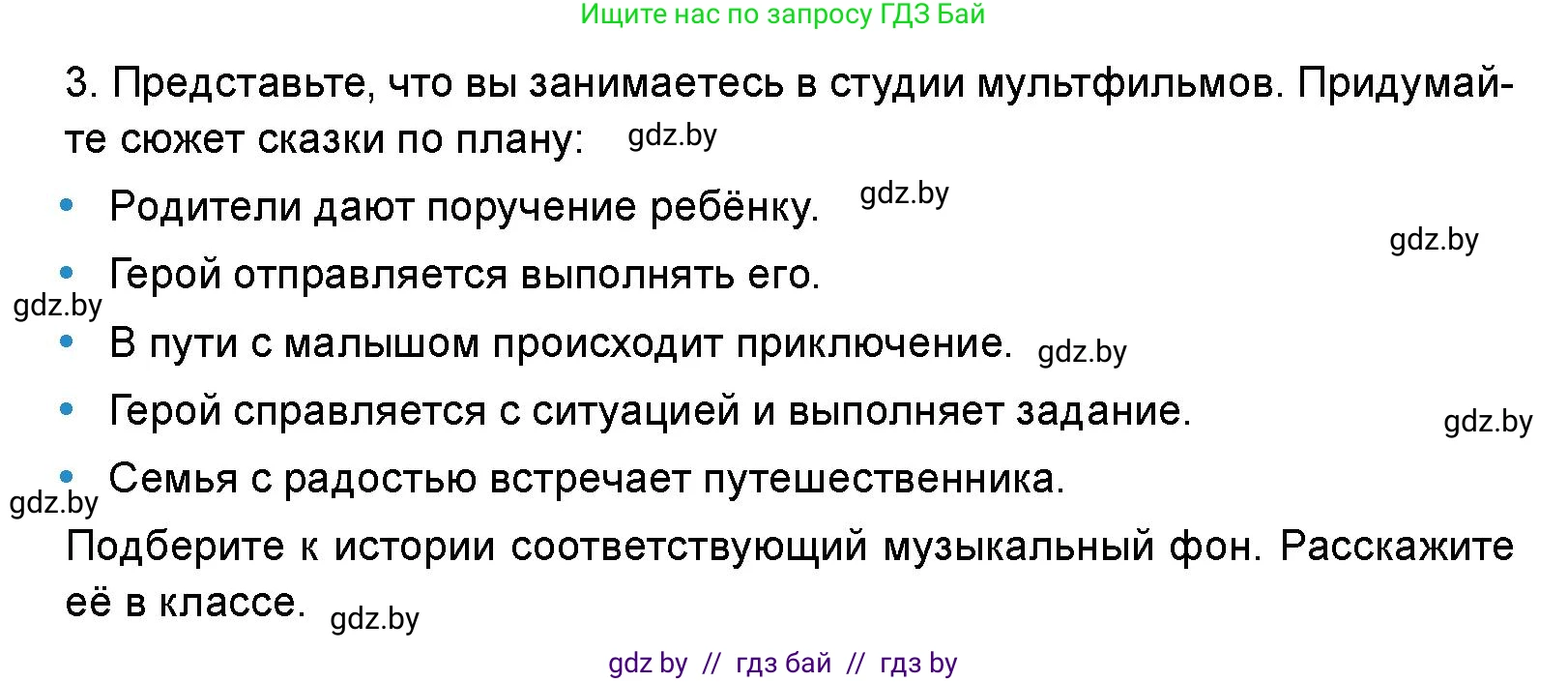 Ищите нас по запросу ГДЗ Бай

3. Представьте, что вы занимаетесь в студии мультфильмов. Придумайте сюжет сказки по плану: gdz.by

• Родители дают поручение ребёнку. gdz.by

gdz.by

• Герой отправляется выполнять его.

gdz.by

• В пути с малышом происходит приключение. gdz.by

• Герой справляется с ситуацией и выполняет задание.

gdz.by

• Семья с радостью встречает путешественника.

gdz.by

Подберите к истории соответствующий музыкальный фон. Расскажите её в классе. gdz.by

gdz by // гдз бай // гдз by